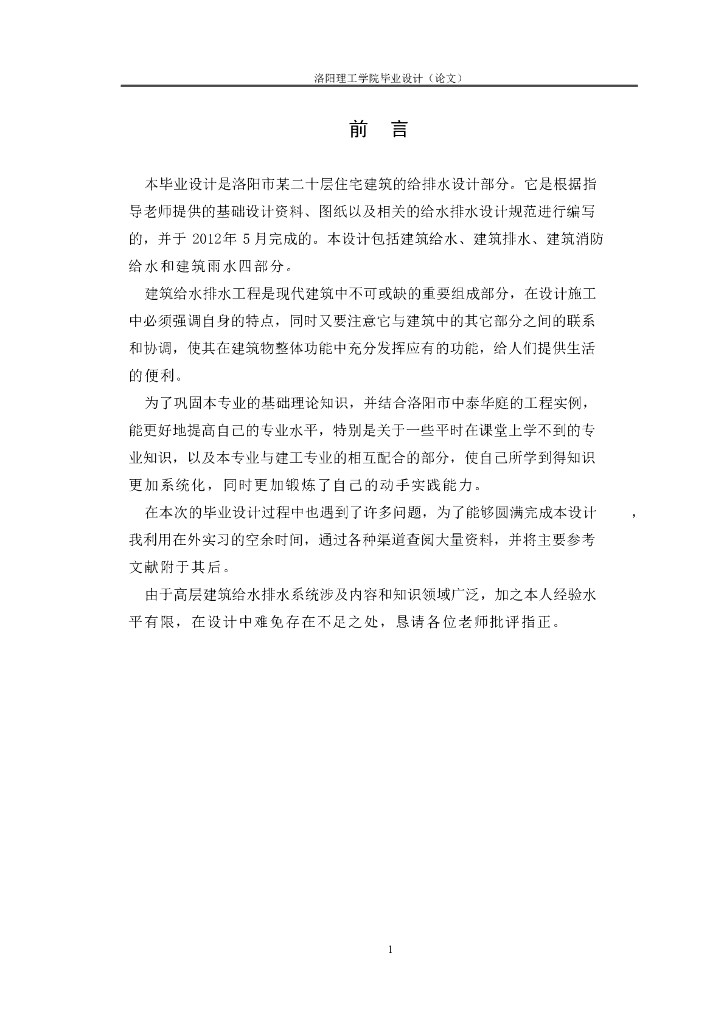 洛阳理工学院毕业设计（论文）

前　言

本毕业设计是洛阳市某二十层住宅建筑的给排水设计部分。它是根据指导老师提供的基础设计资料、图纸以及相关的给水排水设计规范进行编写的，并于 2012年 5月完成的。本设计包括建筑给水、建筑排水、建筑消防给水和建筑雨水四部分。

建筑给水排水工程是现代建筑中不可或缺的重要组成部分，在设计施工中必须强调自身的特点，同时又要注意它与建筑中的其它部分之间的联系和协调，使其在建筑物整体功能中充分发挥应有的功能，给人们提供生活的便利。

为了巩固本专业的基础理论知识，并结合洛阳市中泰华庭的工程实例，能更好地提高自己的专业水平，特别是关于一些平时在课堂上学不到的专业知识，以及本专业与建工专业的相互配合的部分，使自己所学到得知识更加系统化，同时更加锻炼了自己的动手实践能力。

在本次的毕业设计过程中也遇到了许多问题，为了能够圆满完成本设计，我利用在外实习的空余时间，通过各种渠道查阅大量资料，并将主要参考文献附于其后。

由于高层建筑给水排水系统涉及内容和知识领域广泛，加之本人经验水平有限，在设计中难免存在不足之处，恳请各位老师批评指正。

1